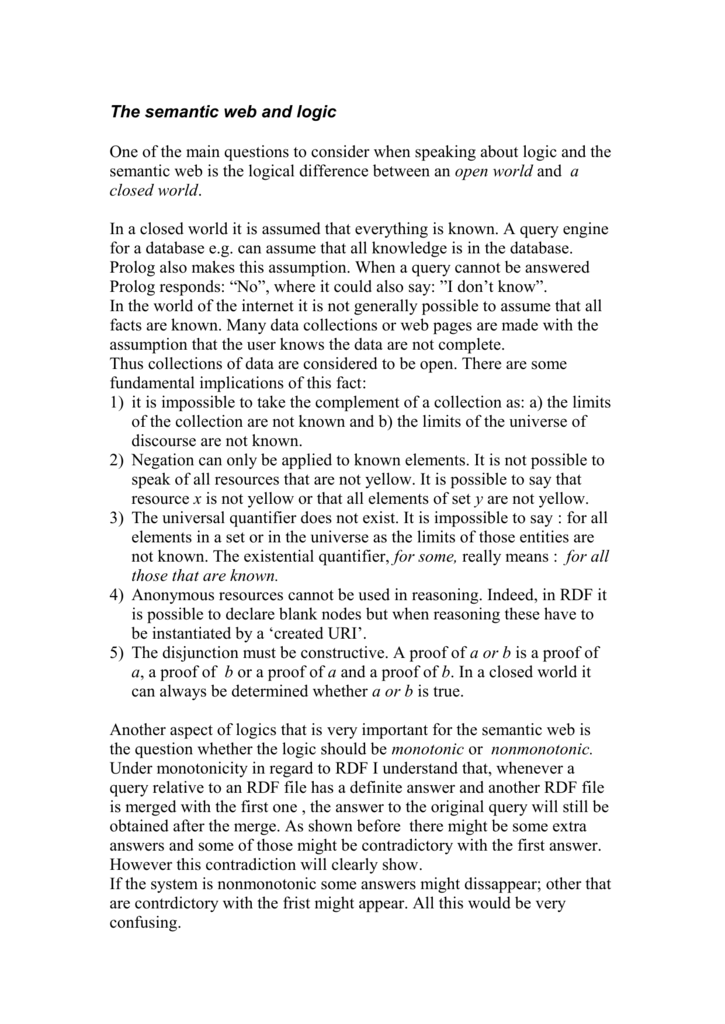 The semantic web and logic

One of the main questions to consider when speaking about logic and the semantic web is the logical difference between an open world and a closed world.

In a closed world it is assumed that everything is known. A query engine for a database e.g. can assume that all knowledge is in the database. Prolog also makes this assumption. When a query cannot be answered Prolog responds: “No”, where it could also say: ”I don’t know”.
In the world of the internet it is not generally possible to assume that all facts are known. Many data collections or web pages are made with the assumption that the user knows the data are not complete.
Thus collections of data are considered to be open. There are some fundamental implications of this fact:
1) it is impossible to take the complement of a collection as: a) the limits of the collection are not known and b) the limits of the universe of discourse are not known.
2) Negation can only be applied to known elements. It is not possible to speak of all resources that are not yellow. It is possible to say that resource x is not yellow or that all elements of set y are not yellow.
3) The universal quantifier does not exist. It is impossible to say : for all elements in a set or in the universe as the limits of those entities are not known. The existential quantifier, for some, really means : for all those that are known.
4) Anonymous resources cannot be used in reasoning. Indeed, in RDF it is possible to declare blank nodes but when reasoning these have to be instantiated by a ‘created URI’.
5) The disjunction must be constructive. A proof of a or b is a proof of a, a proof of b or a proof of a and a proof of b. In a closed world it can always be determined whether a or b is true.

Another aspect of logics that is very important for the semantic web is the question whether the logic should be monotonic or nonmonotonic.
Under monotonicity in regard to RDF I understand that, whenever a query relative to an RDF file has a definite answer and another RDF file is merged with the first one , the answer to the original query will still be obtained after the merge. As shown before there might be some extra answers and some of those might be contradictory with the first answer. However this contradiction will clearly show.
If the system is nonmonotonic some answers might dissappear; other that are contrdictory with the frist might appear. All this would be very confusing.